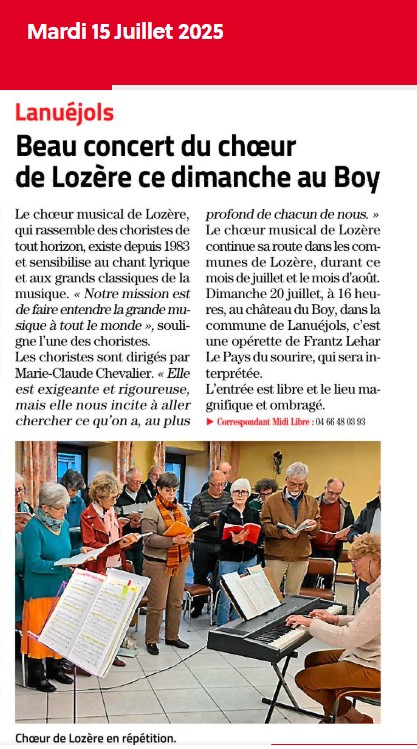 Mardi 15 Juillet 2025

Lanuéjols

Beau concert du chœur de Lozère ce dimanche au Boy

Le chœur musical de Lozère, qui rassemble des choristes de tout horizon, existe depuis 1983 et sensibilise au chant lyrique et aux grands classiques de la musique. « Notre mission est de faire entendre la grande musique à tout le monde », souligne l'une des choristes.
Les choristes sont dirigés par Marie-Claude Chevalier. « Elle est exigeante et rigoureuse, mais elle nous incite à aller chercher ce qu'on a, au plus profond de chacun de nous. »
Le chœur musical de Lozère continue sa route dans les communes de Lozère, durant ce mois de juillet et le mois d'août. Dimanche 20 juillet, à 16 heures, au château du Boy, dans la commune de Lanuéjols, c'est une opérette de Frantz Lehar Le Pays du sourire, qui sera interprétée.
L'entrée est libre et le lieu magnifique et ombragé.

▶ Correspondant Midi Libre : 04 66 48 03 93

Chœur de Lozère en répétition.